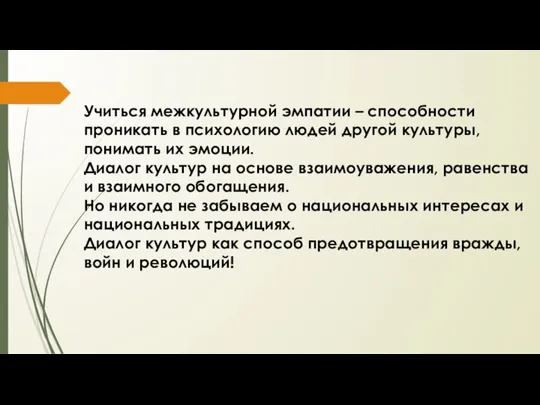 Учиться межкультурной эмпатии – способности проникать в психологию людей другой культуры, понимать их эмоции.
Диалог культур на основе взаимоуважения, равенства и взаимного обогащения.
Но никогда не забываем о национальных интересах и национальных традициях.
Диалог культур как способ предотвращения вражды, войн и революций!